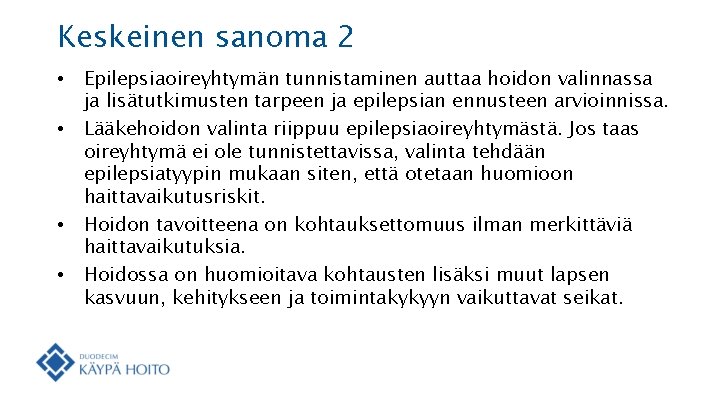 Keskeinen sanoma 2

• Epilepsiaoireyhtymän tunnistaminen auttaa hoidon valinnassa ja lisätutkimusten tarpeen ja epilepsian ennusteen arvioinnissa.
• Lääkehoidon valinta riippuu epilepsiaoireyhtymästä. Jos taas oireyhtymä ei ole tunnistettavissa, valinta tehdään epilepsiatyypin mukaan siten, että otetaan huomioon haittavaikutusriskit.
• Hoidon tavoitteena on kohtauksettomuus ilman merkittäviä haittavaikutuksia.
• Hoidossa on huomioitava kohtausten lisäksi muut lapsen kasvuun, kehitykseen ja toimintakykyyn vaikuttavat seikat.

DUODECIM
KÄYPÄ HOITO